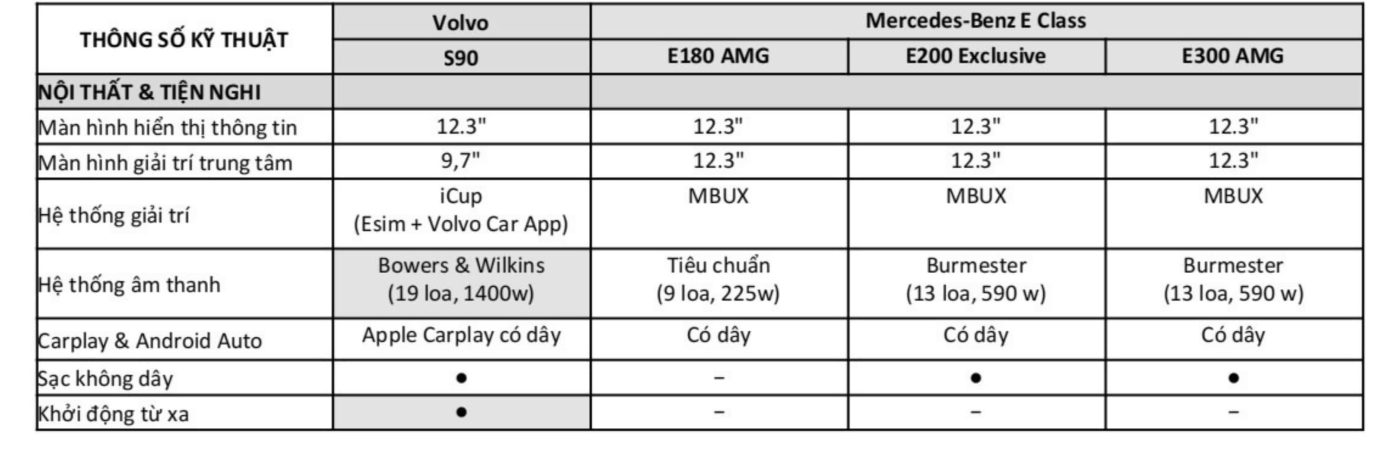 | THÔNG SỐ KỸ THUẬT | Volvo | Mercedes-Benz E Class | | |
|---|---|---|---|---|
| | S90 | E180 AMG | E200 Exclusive | E300 AMG |
| NỘI THẤT & TIỆN NGHI | | | | |
| Màn hình hiển thị thông tin | 12.3" | 12.3" | 12.3" | 12.3" |
| Màn hình giải trí trung tâm | 9,7" | 12.3" | 12.3" | 12.3" |
| Hệ thống giải trí | iCup (Esim + Volvo Car App) | MBUX | MBUX | MBUX |
| Hệ thống âm thanh | Bowers & Wilkins (19 loa, 1400w) | Tiêu chuẩn (9 loa, 225w) | Burmester (13 loa, 590 w) | Burmester (13 loa, 590 w) |
| Carplay & Android Auto | Apple Carplay có dây | Có dây | Có dây | Có dây |
| Sạc không dây | ● | – | ● | ● |
| Khởi động từ xa | ● | – | – | – |